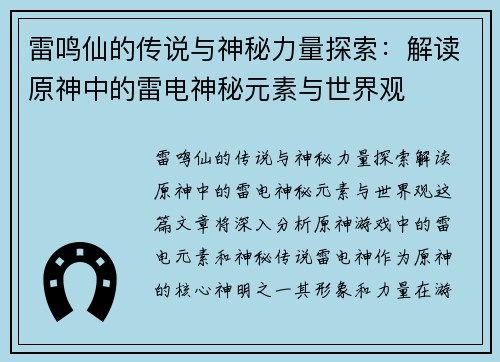 雷鸣仙的传说与神秘力量探索：解读原神中的雷电神秘元素与世界观

雷鸣仙的传说与神秘力量探索解读原神中的雷电神秘元素与世界观这篇文章将深入分析原神游戏中的雷电元素和神秘传说雷电神作为原神的核心神明之一其形象和力量在游